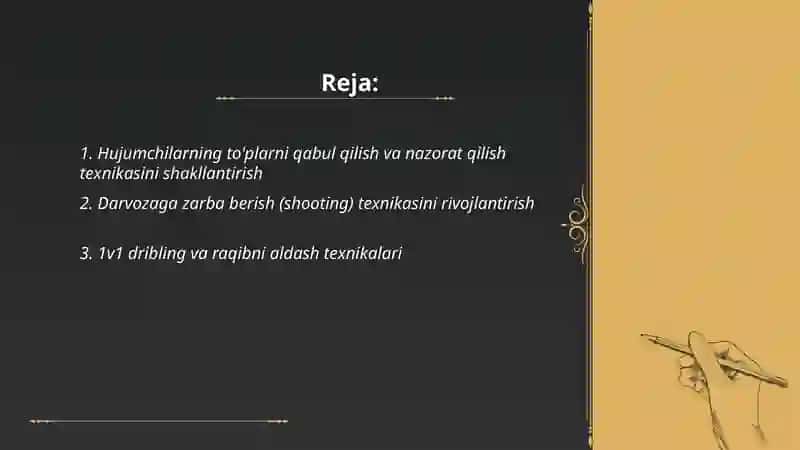 Reja:

1. Hujumchilarning to'plarni qabul qilish va nazorat qilish texnikasini shakllantirish

2. Darvozaga zarba berish (shooting) texnikasini rivojlantirish

3. 1v1 dribling va raqibni aldash texnikalari